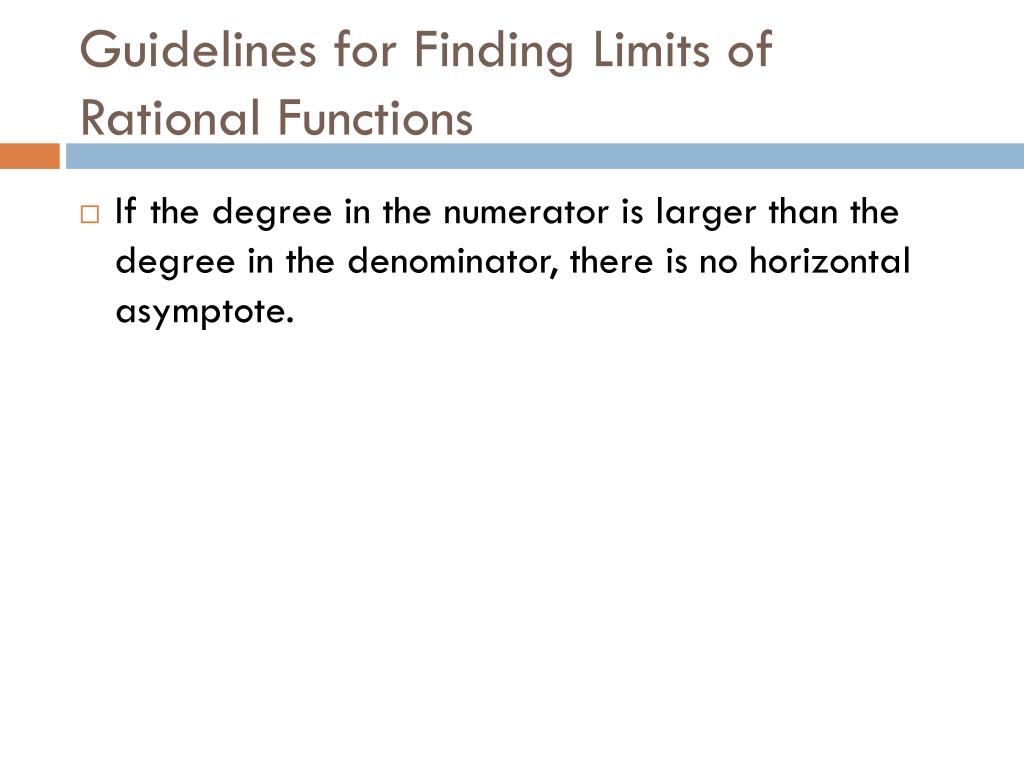 Guidelines for Finding Limits of Rational Functions

□ If the degree in the numerator is larger than the degree in the denominator, there is no horizontal asymptote.